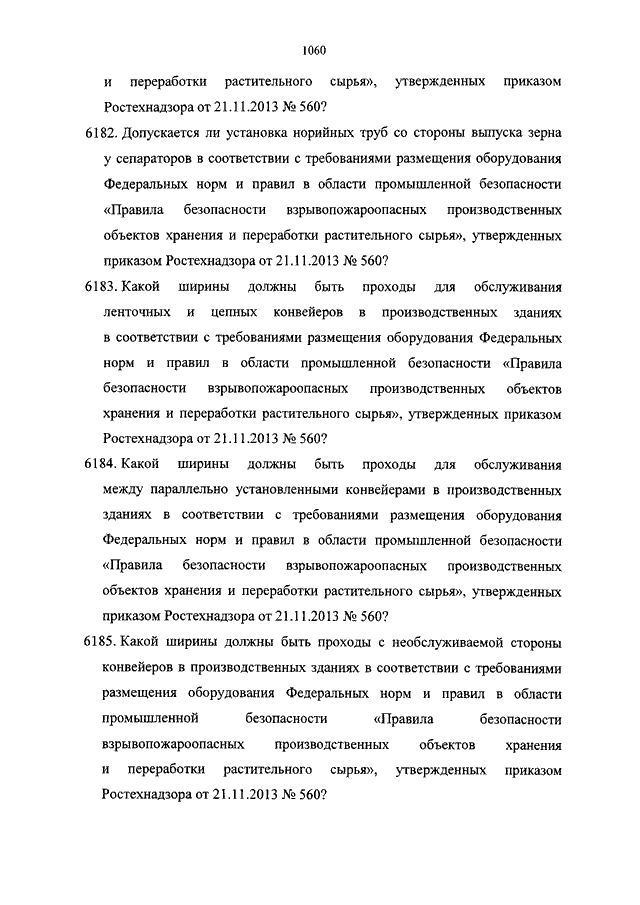 1060

и переработки растительного сырья», утвержденных приказом Ростехнадзора от 21.11.2013 № 560?

6182. Допускается ли установка норийных труб со стороны выпуска зерна у сепараторов в соответствии с требованиями размещения оборудования Федеральных норм и правил в области промышленной безопасности «Правила безопасности взрывопожароопасных производственных объектов хранения и переработки растительного сырья», утвержденных приказом Ростехнадзора от 21.11.2013 № 560?

6183. Какой ширины должны быть проходы для обслуживания ленточных и цепных конвейеров в производственных зданиях в соответствии с требованиями размещения оборудования Федеральных норм и правил в области промышленной безопасности «Правила безопасности взрывопожароопасных производственных объектов хранения и переработки растительного сырья», утвержденных приказом Ростехнадзора от 21.11.2013 № 560?

6184. Какой ширины должны быть проходы для обслуживания между параллельно установленными конвейерами в производственных зданиях в соответствии с требованиями размещения оборудования Федеральных норм и правил в области промышленной безопасности «Правила безопасности взрывопожароопасных производственных объектов хранения и переработки растительного сырья», утвержденных приказом Ростехнадзора от 21.11.2013 № 560?

6185. Какой ширины должны быть проходы с необслуживаемой стороны конвейеров в производственных зданиях в соответствии с требованиями размещения оборудования Федеральных норм и правил в области промышленной безопасности «Правила безопасности взрывопожароопасных производственных объектов хранения и переработки растительного сырья», утвержденных приказом Ростехнадзора от 21.11.2013 № 560?